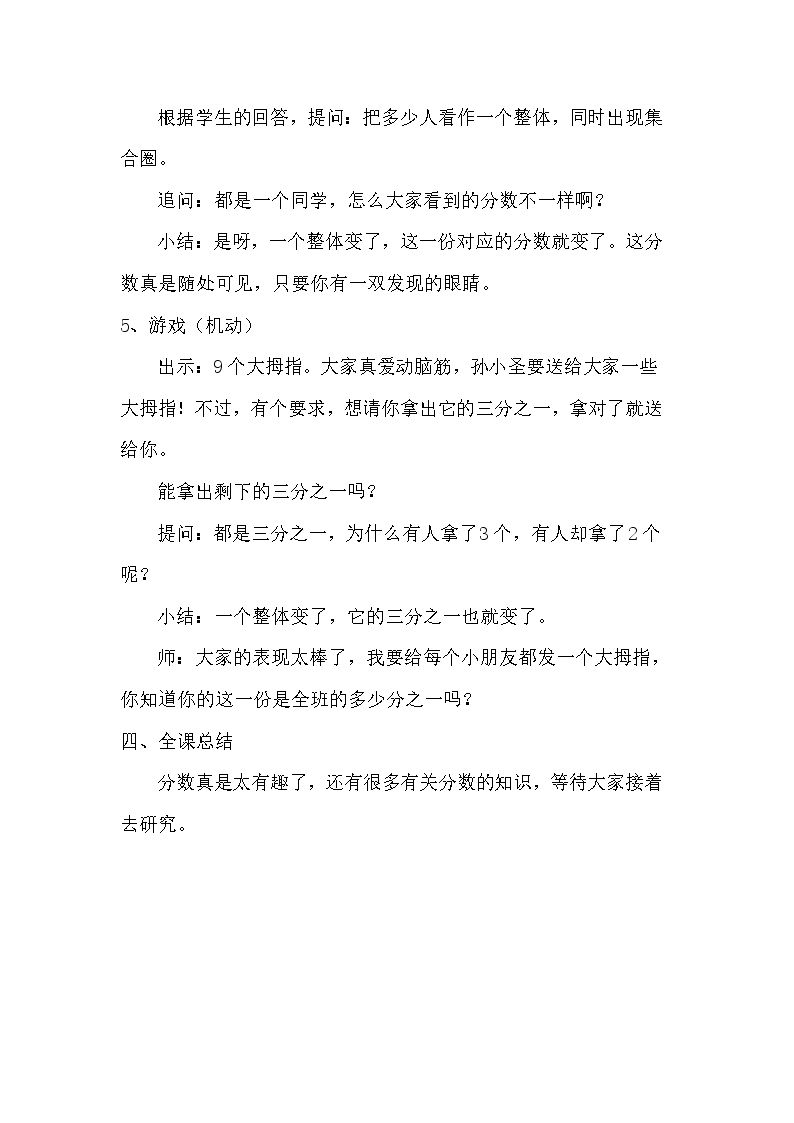 根据学生的回答，提问：把多少人看作一个整体，同时出现集合圈。

追问：都是一个同学，怎么大家看到的分数不一样啊？

小结：是呀，一个整体变了，这一份对应的分数就变了。这分数真是随处可见，只要你有一双发现的眼睛。

5、游戏（机动）

出示：9个大拇指。大家真爱动脑筋，孙小圣要送给大家一些大拇指！不过，有个要求，想请你拿出它的三分之一，拿对了就送给你。

能拿出剩下的三分之一吗？

提问：都是三分之一，为什么有人拿了3个，有人却拿了2个呢？

小结：一个整体变了，它的三分之一也就变了。

师：大家的表现太棒了，我要给每个小朋友都发一个大拇指，你知道你的这一份是全班的多少分之一吗？

四、全课总结

分数真是太有趣了，还有很多有关分数的知识，等待大家接着去研究。